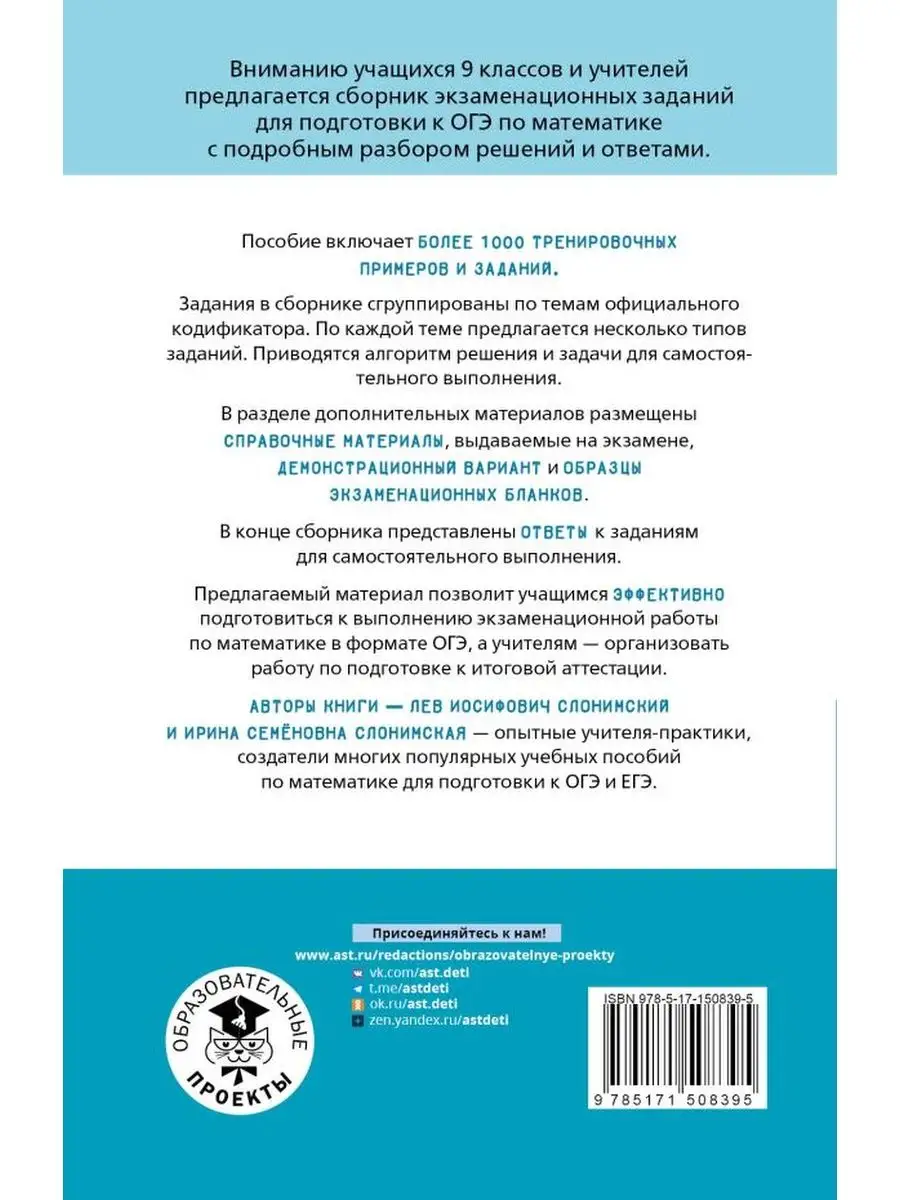 Вниманию учащихся 9 классов и учителей предлагается сборник экзаменационных заданий для подготовки к ОГЭ по математике с подробным разбором решений и ответами.

Пособие включает БОЛЕЕ 1000 ТРЕНИРОВОЧНЫХ ПРИМЕРОВ И ЗАДАНИЙ.

Задания в сборнике сгруппированы по темам официального кодификатора. По каждой теме предлагается несколько типов заданий. Приводятся алгоритм решения и задачи для самостоятельного выполнения.

В разделе дополнительных материалов размещены СПРАВОЧНЫЕ МАТЕРИАЛЫ, выдаваемые на экзамене, ДЕМОНСТРАЦИОННЫЙ ВАРИАНТ и ОБРАЗЦЫ ЭКЗАМЕНАЦИОННЫХ БЛАНКОВ.

В конце сборника представлены ОТВЕТЫ к заданиям для самостоятельного выполнения.

Предлагаемый материал позволит учащимся ЭФФЕКТИВНО подготовиться к выполнению экзаменационной работы по математике в формате ОГЭ, а учителям — организовать работу по подготовке к итоговой аттестации.

АВТОРЫ КНИГИ — ЛЕВ ИОСИФОВИЧ СЛОНИМСКИЙ И ИРИНА СЕМЁНОВНА СЛОНИМСКАЯ — опытные учителя-практики, создатели многих популярных учебных пособий по математике для подготовки к ОГЭ и ЕГЭ.

Присоединяйтесь к нам!
www.ast.ru/redactions/obrazovatelnye-proekty
vk.com/ast.deti
t.me/astdeti
ok.ru/ast.deti
zen.yandex.ru/astdeti

ОБРАЗОВАТЕЛЬНЫЕ ПРОЕКТЫ

ISBN 978-5-17-150839-5
9 785171 508395